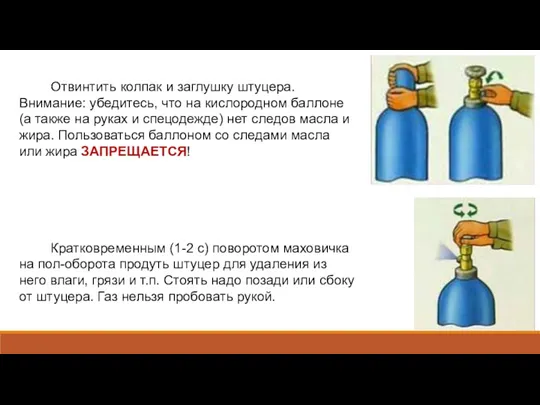 Отвинтить колпак и заглушку штуцера. Внимание: убедитесь, что на кислородном баллоне (а также на руках и спецодежде) нет следов масла и жира. Пользоваться баллоном со следами масла или жира ЗАПРЕЩАЕТСЯ!

Кратковременным (1-2 с) поворотом маховичка на пол-оборота продуть штуцер для удаления из него влаги, грязи и т.п. Стоять надо позади или сбоку от штуцера. Газ нельзя пробовать рукой.